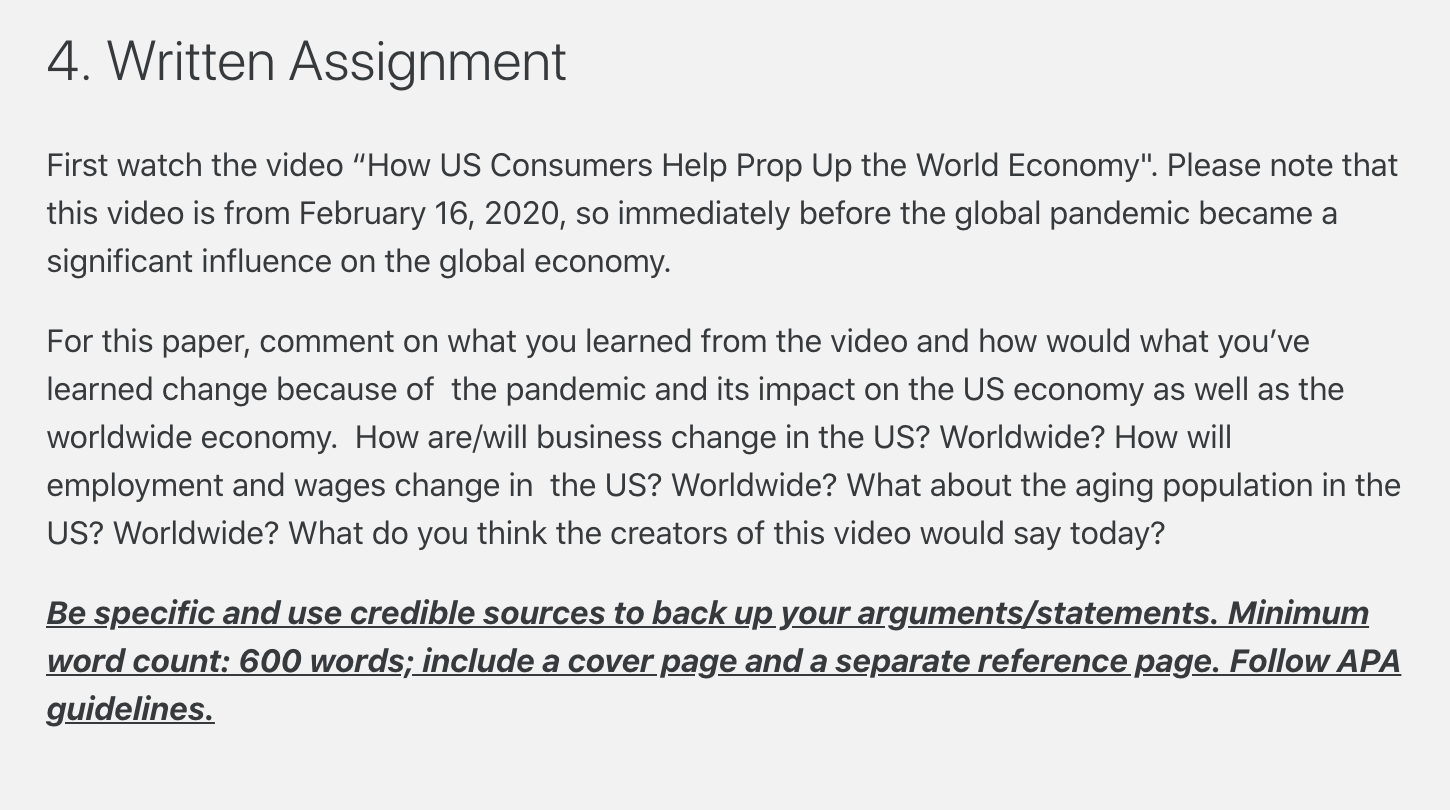 4. Written Assignment

First watch the video “How US Consumers Help Prop Up the World Economy". Please note that this video is from February 16, 2020, so immediately before the global pandemic became a significant influence on the global economy.

For this paper, comment on what you learned from the video and how would what you’ve learned change because of the pandemic and its impact on the US economy as well as the worldwide economy. How are/will business change in the US? Worldwide? How will employment and wages change in the US? Worldwide? What about the aging population in the US? Worldwide? What do you think the creators of this video would say today?

Be specific and use credible sources to back up your arguments/statements. Minimum word count: 600 words; include a cover page and a separate reference page. Follow APA guidelines.